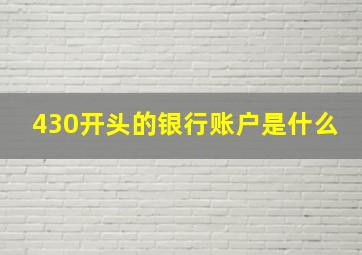 430开头的银行账户是什么